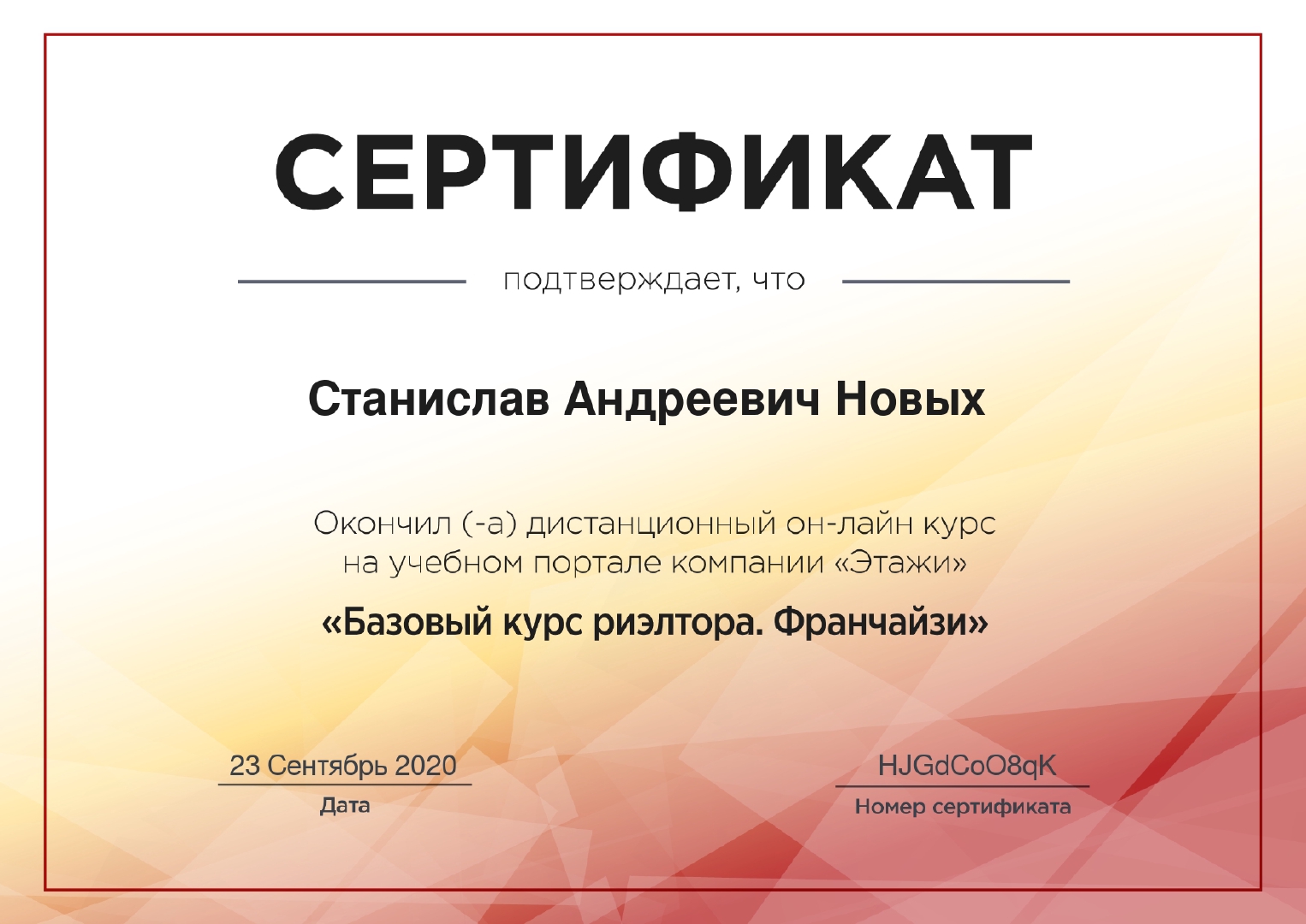 СЕРТИФИКАТ

подтверждает, что

Станислав Андреевич Новых

Окончил (-а) дистанционный он-лайн курс на учебном портале компании «Этажи»

«Базовый курс риэлтора. Франчайзи»

23 Сентябрь 2020
Дата

HJGdCoO8qK
Номер сертификата